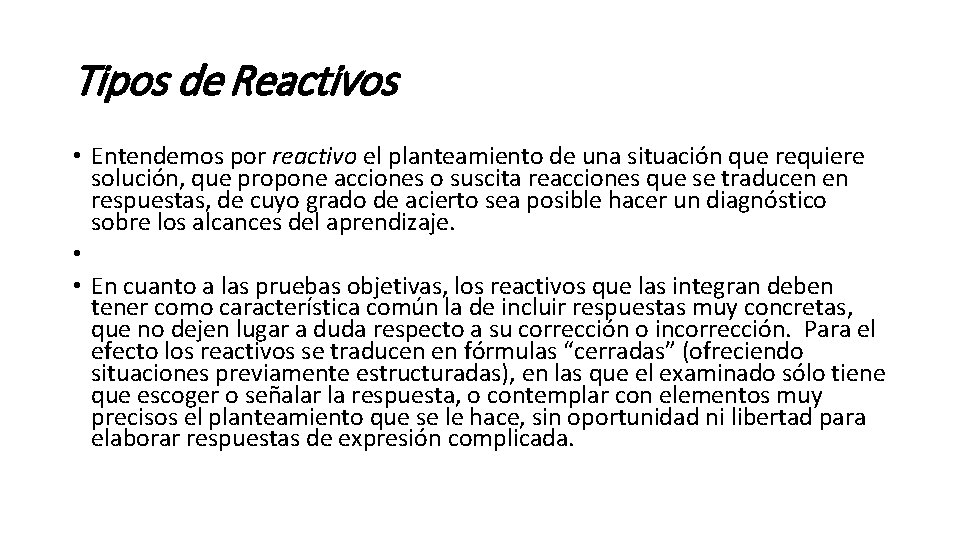 Tipos de Reactivos

• Entendemos por reactivo el planteamiento de una situación que requiere solución, que propone acciones o suscita reacciones que se traducen en respuestas, de cuyo grado de acierto sea posible hacer un diagnóstico sobre los alcances del aprendizaje.

•

• En cuanto a las pruebas objetivas, los reactivos que las integran deben tener como característica común la de incluir respuestas muy concretas, que no dejen lugar a duda respecto a su corrección o incorrección. Para el efecto los reactivos se traducen en fórmulas “cerradas” (ofreciendo situaciones previamente estructuradas), en las que el examinado sólo tiene que escoger o señalar la respuesta, o contemplar con elementos muy precisos el planteamiento que se le hace, sin oportunidad ni libertad para elaborar respuestas de expresión complicada.